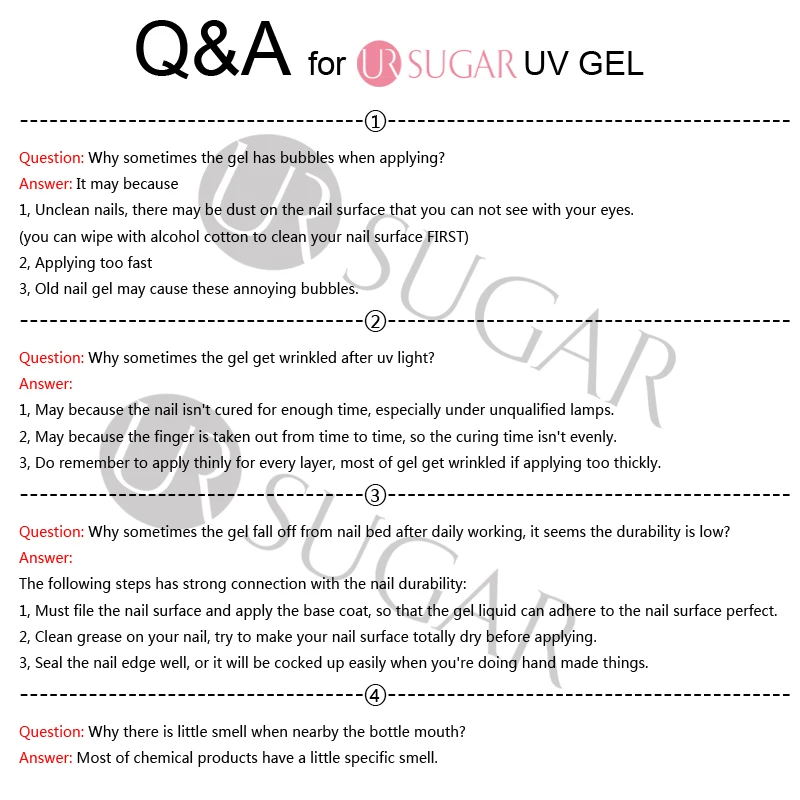 Q&A for UR SUGAR UV GEL

①

Question: Why sometimes the gel has bubbles when applying?
Answer: It may because
1, Unclean nails, there may be dust on the nail surface that you can not see with your eyes.
(you can wipe with alcohol cotton to clean your nail surface FIRST)
2, Applying too fast
3, Old nail gel may cause these annoying bubbles.

②

Question: Why sometimes the gel get wrinkled after uv light?
Answer:
1, May because the nail isn't cured for enough time, especially under unqualified lamps.
2, May because the finger is taken out from time to time, so the curing time isn't evenly.
3, Do remember to apply thinly for every layer, most of gel get wrinkled if applying too thickly.

③

Question: Why sometimes the gel fall off from nail bed after daily working, it seems the durability is low?
Answer:
The following steps has strong connection with the nail durability:
1, Must file the nail surface and apply the base coat, so that the gel liquid can adhere to the nail surface perfect.
2, Clean grease on your nail, try to make your nail surface totally dry before applying.
3, Seal the nail edge well, or it will be cocked up easily when you're doing hand made things.

④

Question: Why there is little smell when nearby the bottle mouth?
Answer: Most of chemical products have a little specific smell.

UR SUGAR
UR SUGAR